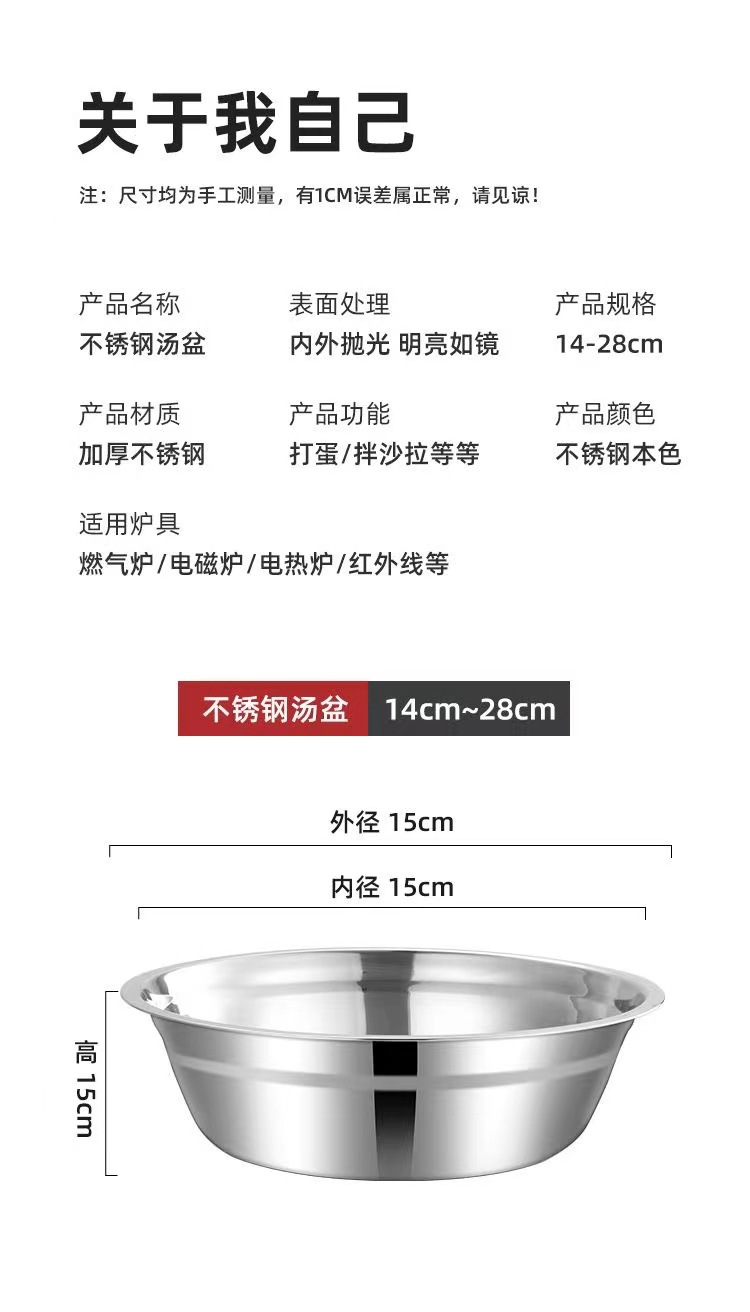 关于我自己

注：尺寸均为手工测量，有1CM误差属正常，请见谅！

产品名称
不锈钢汤盆

表面处理
内外抛光 明亮如镜

产品规格
14-28cm

产品材质
加厚不锈钢

产品功能
打蛋/拌沙拉等等

产品颜色
不锈钢本色

适用炉具
燃气炉/电磁炉/电热炉/红外线等

不锈钢汤盆 14cm~28cm

外径 15cm

内径 15cm

高 15cm